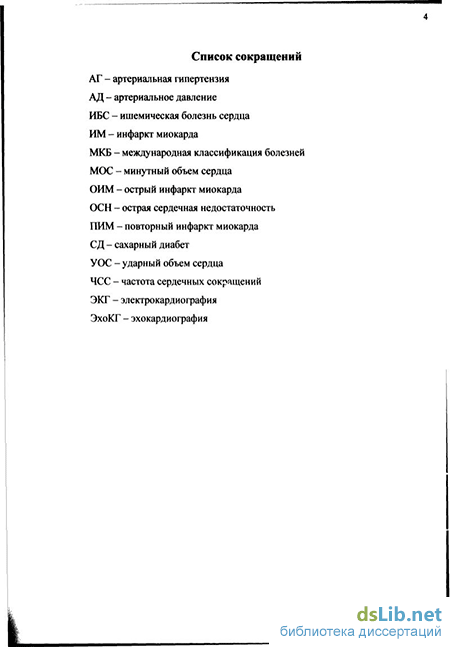 4

Список сокращений

АГ – артериальная гипертензия

АД – артериальное давление

ИБС – ишемическая болезнь сердца

ИМ – инфаркт миокарда

МКБ – международная классификация болезней

МОС – минутный объем сердца

ОИМ – острый инфаркт миокарда

ОСН – острая сердечная недостаточность

ПИМ – повторный инфаркт миокарда

СД – сахарный диабет

УОС – ударный объем сердца

ЧСС – частота сердечных сокращений

ЭКГ – электрокардиография

ЭхоКГ – эхокардиография

dsLib.net
библиотека диссертаций